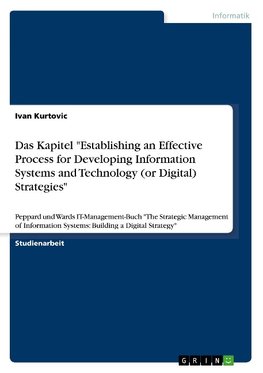 Informatik

Ivan Kurtovic

Das Kapitel "Establishing an Effective Process for Developing Information Systems and Technology (or Digital) Strategies"

Peppard und Wards IT-Management-Buch "The Strategic Management of Information Systems: Building a Digital Strategy"

Studienarbeit

GRIN